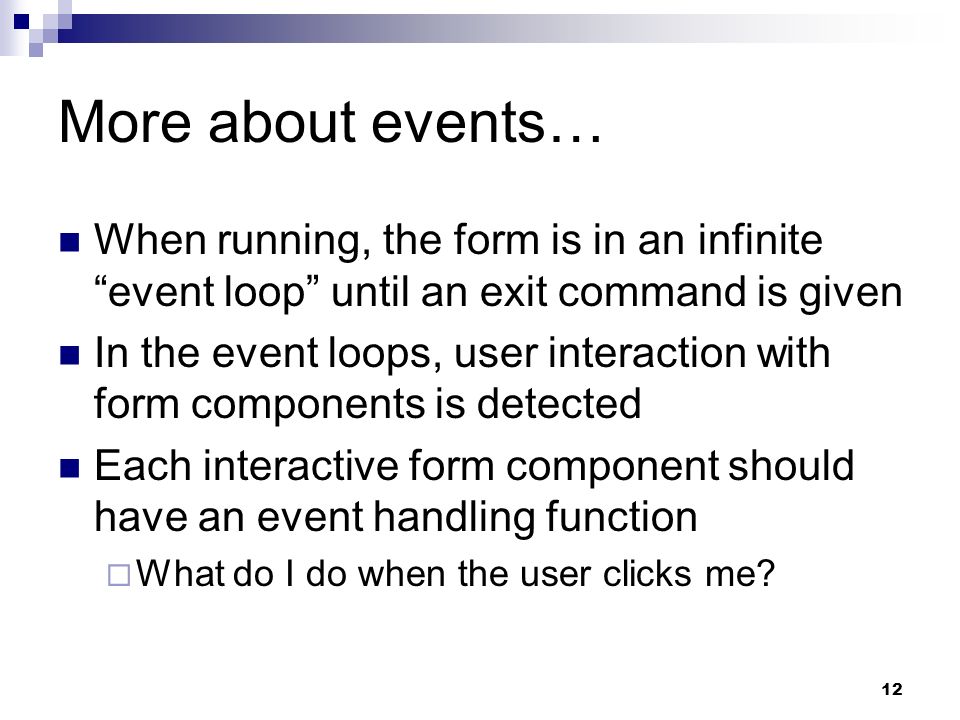 More about events…

When running, the form is in an infinite “event loop” until an exit command is given

In the event loops, user interaction with form components is detected

Each interactive form component should have an event handling function

What do I do when the user clicks me?

12